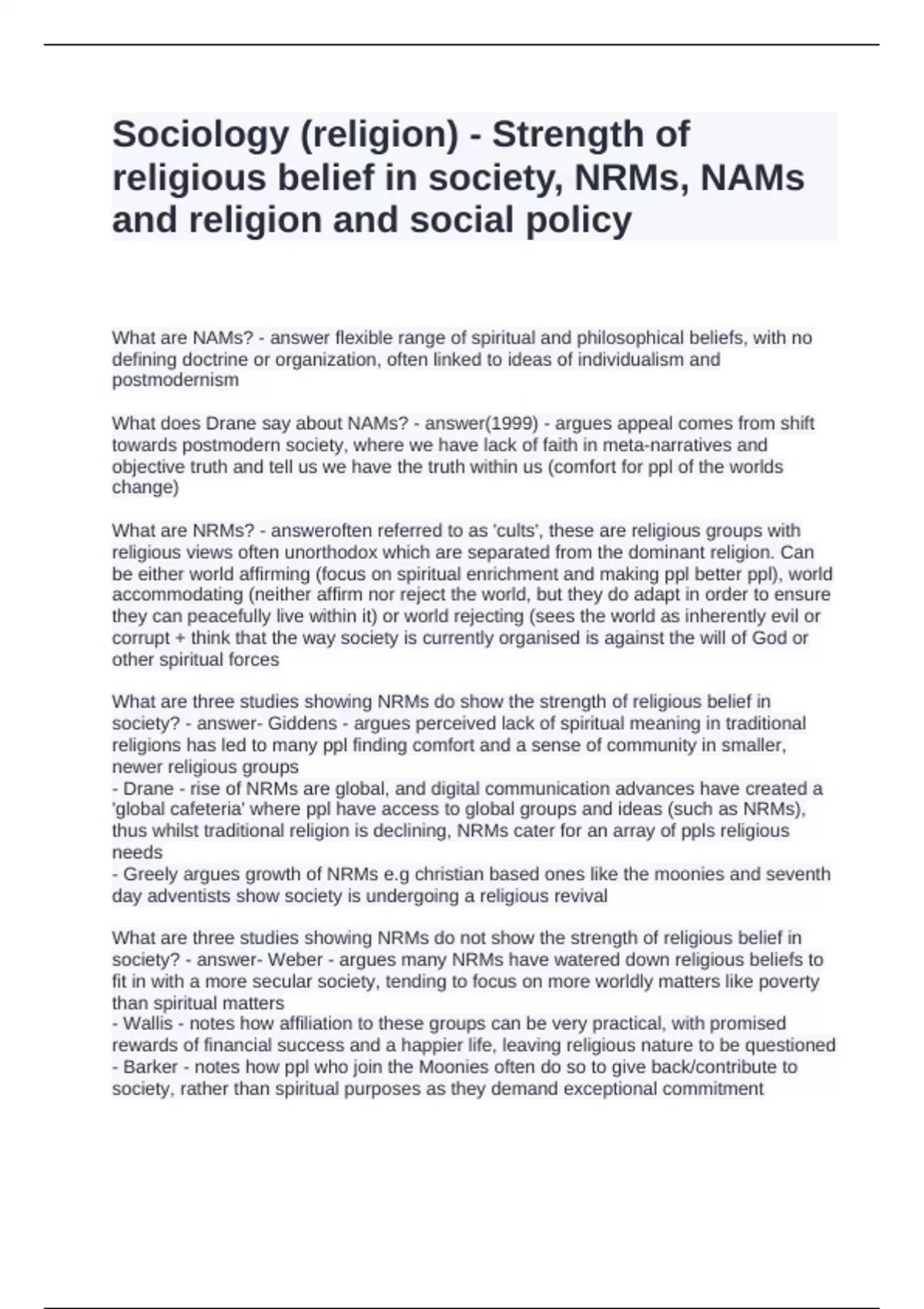 Sociology (religion) - Strength of religious belief in society, NRMs, NAMs and religion and social policy

What are NAMs? - answer flexible range of spiritual and philosophical beliefs, with no defining doctrine or organization, often linked to ideas of individualism and postmodernism

What does Drane say about NAMs? - answer(1999) - argues appeal comes from shift towards postmodern society, where we have lack of faith in meta-narratives and objective truth and tell us we have the truth within us (comfort for ppl of the worlds change)

What are NRMs? - answeroften referred to as 'cults', these are religious groups with religious views often unorthodox which are separated from the dominant religion. Can be either world affirming (focus on spiritual enrichment and making ppl better ppl), world accommodating (neither affirm nor reject the world, but they do adapt in order to ensure they can peacefully live within it) or world rejecting (sees the world as inherently evil or corrupt + think that the way society is currently organised is against the will of God or other spiritual forces

What are three studies showing NRMs do show the strength of religious belief in society? - answer- Giddens - argues perceived lack of spiritual meaning in traditional religions has led to many ppl finding comfort and a sense of community in smaller, newer religious groups
- Drane - rise of NRMs are global, and digital communication advances have created a 'global cafeteria' where ppl have access to global groups and ideas (such as NRMs), thus whilst traditional religion is declining, NRMs cater for an array of ppls religious needs
- Greely argues growth of NRMs e.g christian based ones like the moonies and seventh day adventists show society is undergoing a religious revival

What are three studies showing NRMs do not show the strength of religious belief in society? - answer- Weber - argues many NRMs have watered down religious beliefs to fit in with a more secular society, tending to focus on more worldly matters like poverty than spiritual matters
- Wallis - notes how affiliation to these groups can be very practical, with promised rewards of financial success and a happier life, leaving religious nature to be questioned
- Barker - notes how ppl who join the Moonies often do so to give back/contribute to society, rather than spiritual purposes as they demand exceptional commitment